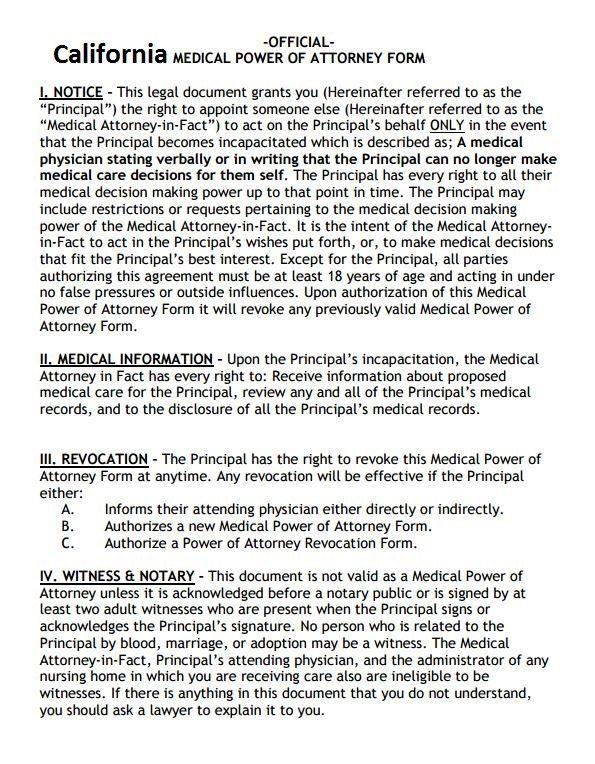 -OFFICIAL-
California MEDICAL POWER OF ATTORNEY FORM

I. NOTICE - This legal document grants you (Hereinafter referred to as the "Principal") the right to appoint someone else (Hereinafter referred to as the "Medical Attorney-in-Fact") to act on the Principal's behalf ONLY in the event that the Principal becomes incapacitated which is described as; A medical physician stating verbally or in writing that the Principal can no longer make medical care decisions for them self. The Principal has every right to all their medical decision making power up to that point in time. The Principal may include restrictions or requests pertaining to the medical decision making power of the Medical Attorney-in-Fact. It is the intent of the Medical Attorney-in-Fact to act in the Principal's wishes put forth, or, to make medical decisions that fit the Principal's best interest. Except for the Principal, all parties authorizing this agreement must be at least 18 years of age and acting in under no false pressures or outside influences. Upon authorization of this Medical Power of Attorney Form it will revoke any previously valid Medical Power of Attorney Form.

II. MEDICAL INFORMATION - Upon the Principal's incapacitation, the Medical Attorney in Fact has every right to: Receive information about proposed medical care for the Principal, review any and all of the Principal's medical records, and to the disclosure of all the Principal's medical records.

III. REVOCATION - The Principal has the right to revoke this Medical Power of Attorney Form at anytime. Any revocation will be effective if the Principal either:
A. Informs their attending physician either directly or indirectly.
B. Authorizes a new Medical Power of Attorney Form.
C. Authorize a Power of Attorney Revocation Form.

IV. WITNESS & NOTARY - This document is not valid as a Medical Power of Attorney unless it is acknowledged before a notary public or is signed by at least two adult witnesses who are present when the Principal signs or acknowledges the Principal's signature. No person who is related to the Principal by blood, marriage, or adoption may be a witness. The Medical Attorney-in-Fact, Principal's attending physician, and the administrator of any nursing home in which you are receiving care also are ineligible to be witnesses. If there is anything in this document that you do not understand, you should ask a lawyer to explain it to you.